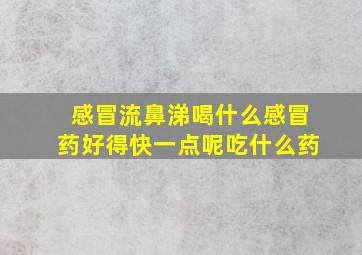 感冒流鼻涕喝什么感冒药好得快一点呢吃什么药